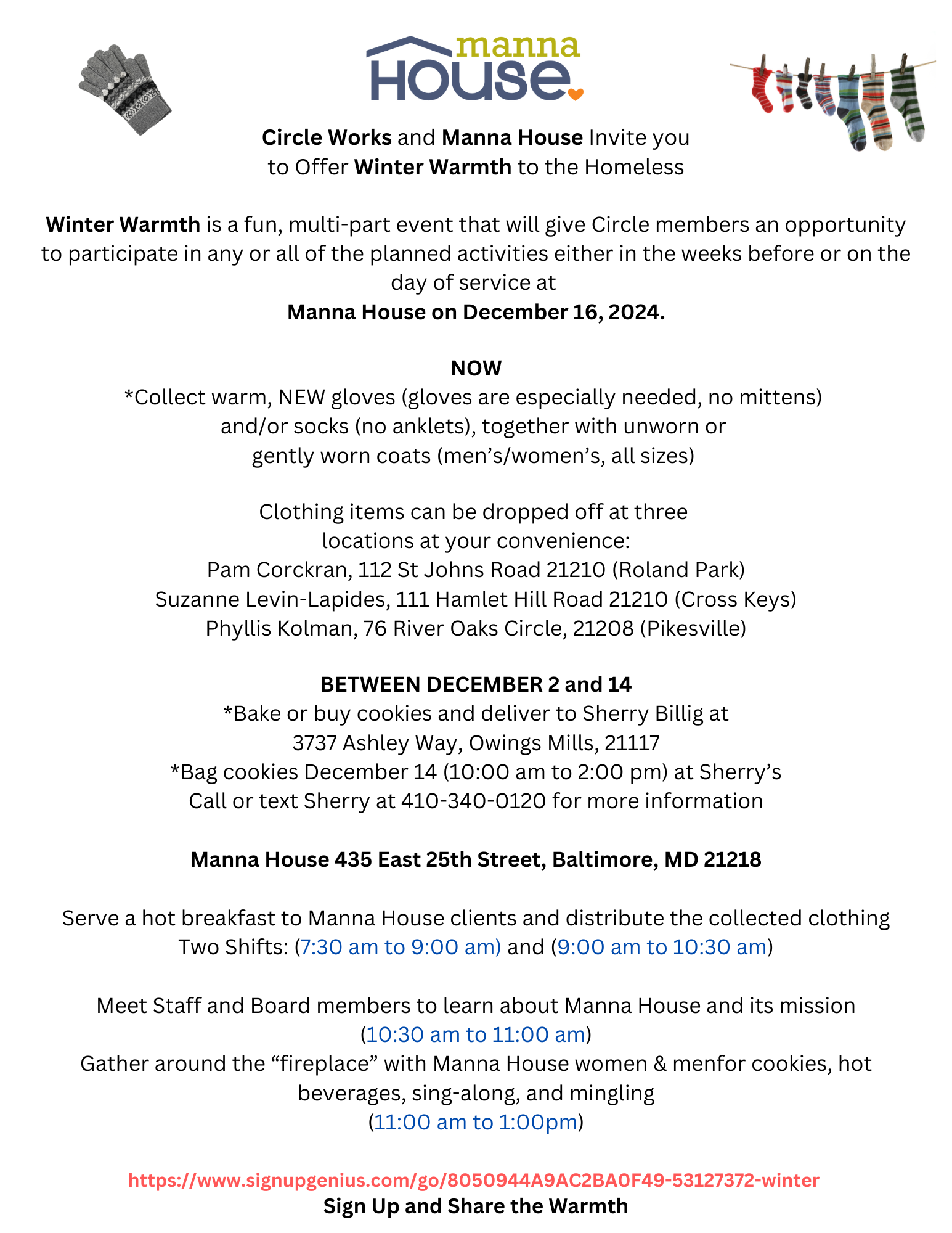 manna HOUSE

Circle Works and Manna House Invite you to Offer Winter Warmth to the Homeless

Winter Warmth is a fun, multi-part event that will give Circle members an opportunity to participate in any or all of the planned activities either in the weeks before or on the day of service at
Manna House on December 16, 2024.

NOW
*Collect warm, NEW gloves (gloves are especially needed, no mittens) and/or socks (no anklets), together with unworn or gently worn coats (men's/women's, all sizes)

Clothing items can be dropped off at three locations at your convenience:
Pam Corckran, 112 St Johns Road 21210 (Roland Park)
Suzanne Levin-Lapides, 111 Hamlet Hill Road 21210 (Cross Keys)
Phyllis Kolman, 76 River Oaks Circle, 21208 (Pikesville)

BETWEEN DECEMBER 2 and 14
*Bake or buy cookies and deliver to Sherry Billig at 3737 Ashley Way, Owings Mills, 21117
*Bag cookies December 14 (10:00 am to 2:00 pm) at Sherry's
Call or text Sherry at 410-340-0120 for more information

Manna House 435 East 25th Street, Baltimore, MD 21218

Serve a hot breakfast to Manna House clients and distribute the collected clothing
Two Shifts: (7:30 am to 9:00 am) and (9:00 am to 10:30 am)

Meet Staff and Board members to learn about Manna House and its mission
(10:30 am to 11:00 am)
Gather around the "fireplace" with Manna House women & menfor cookies, hot beverages, sing-along, and mingling
(11:00 am to 1:00pm)

https://www.signupgenius.com/go/8050944A9AC2BA0F49-53127372-winter
Sign Up and Share the Warmth